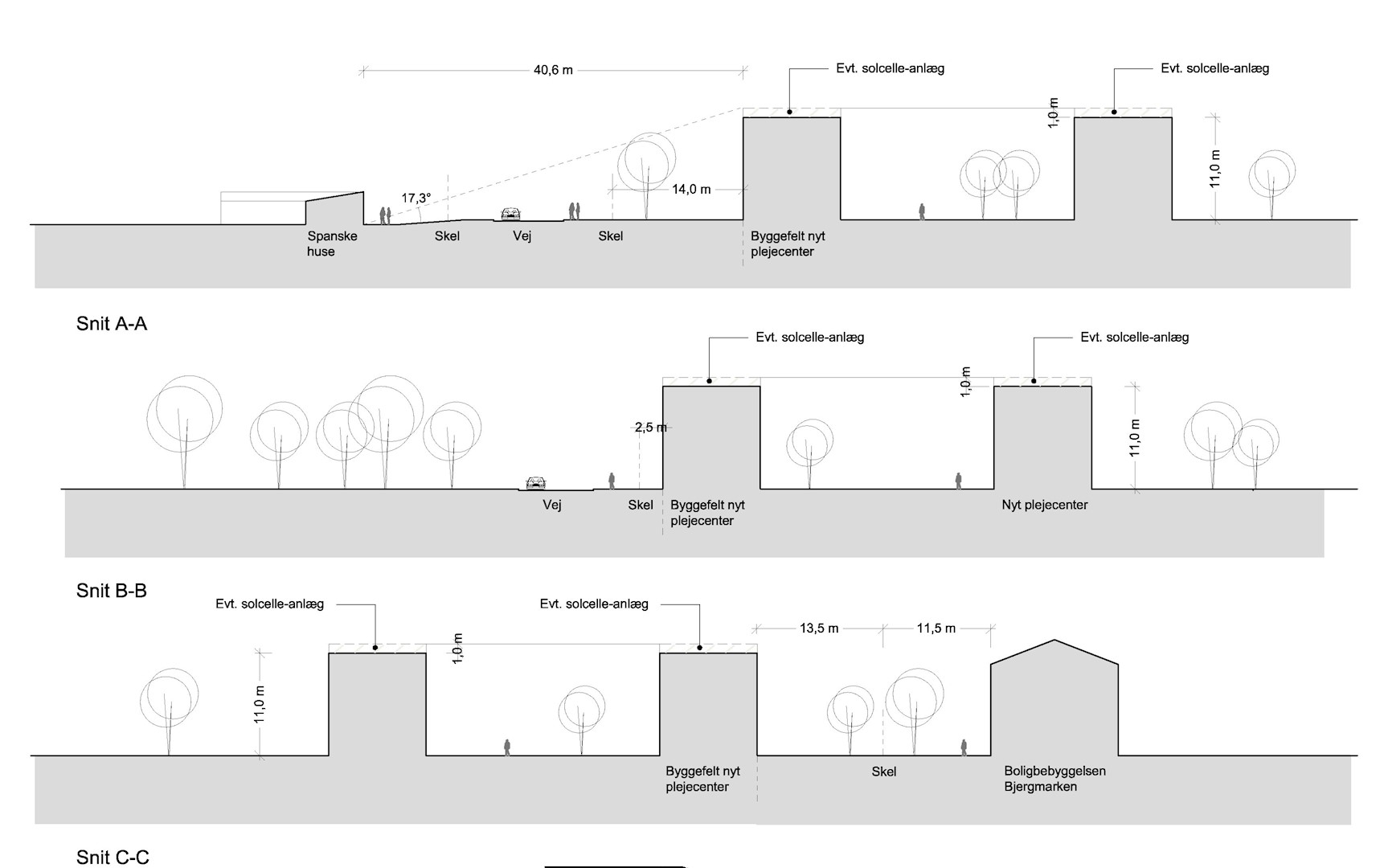 40,6 m

Evt. solcelle-anlæg

Evt. solcelle-anlæg

1,0 m

11,0 m

17,3°

14,0 m

Spanske huse

Skel

Vej

Skel

Byggefelt nyt plejecenter

Snit A-A

Evt. solcelle-anlæg

Evt. solcelle-anlæg

1,0 m

2,5 m

11,0 m

Vej

Skel

Byggefelt nyt plejecenter

Nyt plejecenter

Snit B-B

Evt. solcelle-anlæg

Evt. solcelle-anlæg

13,5 m

11,5 m

1,0 m

11,0 m

Byggefelt nyt plejecenter

Skel

Boligbebyggelsen Bjergmarken

Snit C-C